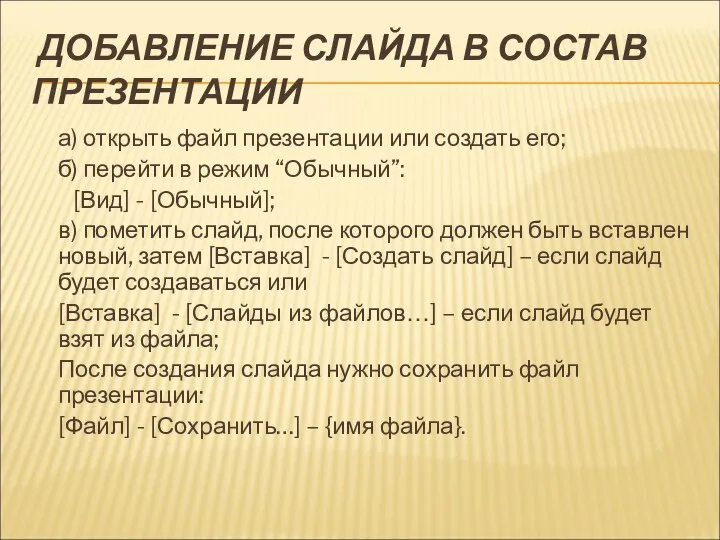 ДОБАВЛЕНИЕ СЛАЙДА В СОСТАВ ПРЕЗЕНТАЦИИ

а) открыть файл презентации или создать его;

б) перейти в режим “Обычный”:

[Вид] - [Обычный];

в) пометить слайд, после которого должен быть вставлен новый, затем [Вставка] - [Создать слайд] – если слайд будет создаваться или

[Вставка] - [Слайды из файлов…] – если слайд будет взят из файла;

После создания слайда нужно сохранить файл презентации:

[Файл] - [Сохранить...] – {имя файла}.